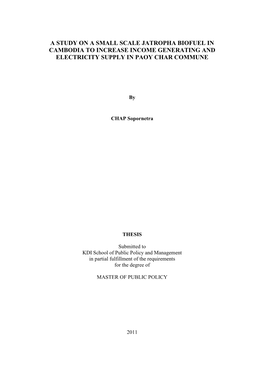 A STUDY ON A SMALL SCALE JATROPHA BIOFUEL IN CAMBODIA TO INCREASE INCOME GENERATING AND ELECTRICITY SUPPLY IN PAOY CHAR COMMUNE

By

CHAP Sopornetra

THESIS

Submitted to
KDI School of Public Policy and Management
in partial fulfillment of the requirements
for the degree of

MASTER OF PUBLIC POLICY

2011